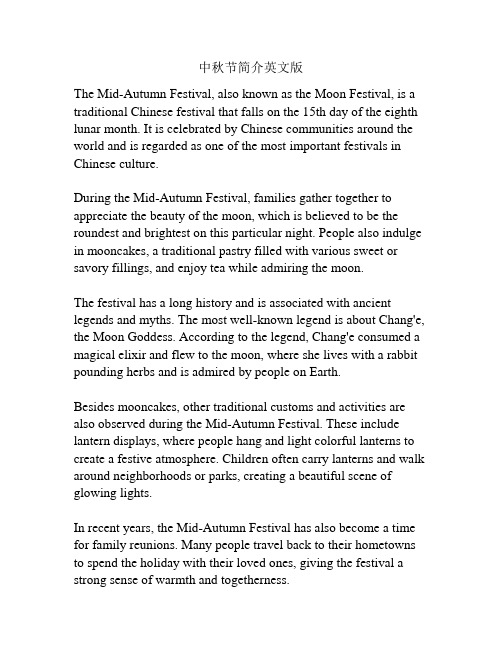 中秋节简介英文版

The Mid-Autumn Festival, also known as the Moon Festival, is a traditional Chinese festival that falls on the 15th day of the eighth lunar month. It is celebrated by Chinese communities around the world and is regarded as one of the most important festivals in Chinese culture.

During the Mid-Autumn Festival, families gather together to appreciate the beauty of the moon, which is believed to be the roundest and brightest on this particular night. People also indulge in mooncakes, a traditional pastry filled with various sweet or savory fillings, and enjoy tea while admiring the moon.

The festival has a long history and is associated with ancient legends and myths. The most well-known legend is about Chang'e, the Moon Goddess. According to the legend, Chang'e consumed a magical elixir and flew to the moon, where she lives with a rabbit pounding herbs and is admired by people on Earth.

Besides mooncakes, other traditional customs and activities are also observed during the Mid-Autumn Festival. These include lantern displays, where people hang and light colorful lanterns to create a festive atmosphere. Children often carry lanterns and walk around neighborhoods or parks, creating a beautiful scene of glowing lights.

In recent years, the Mid-Autumn Festival has also become a time for family reunions. Many people travel back to their hometowns to spend the holiday with their loved ones, giving the festival a strong sense of warmth and togetherness.